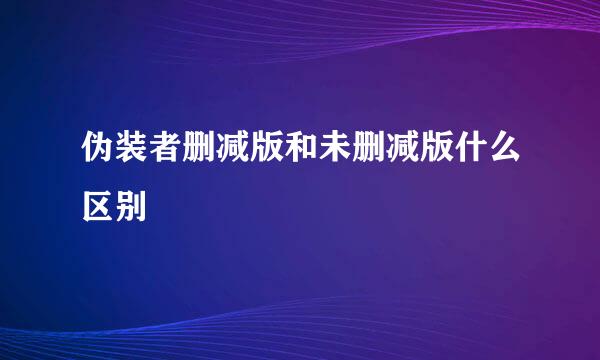 伪装者删减版和未删减版什么区别